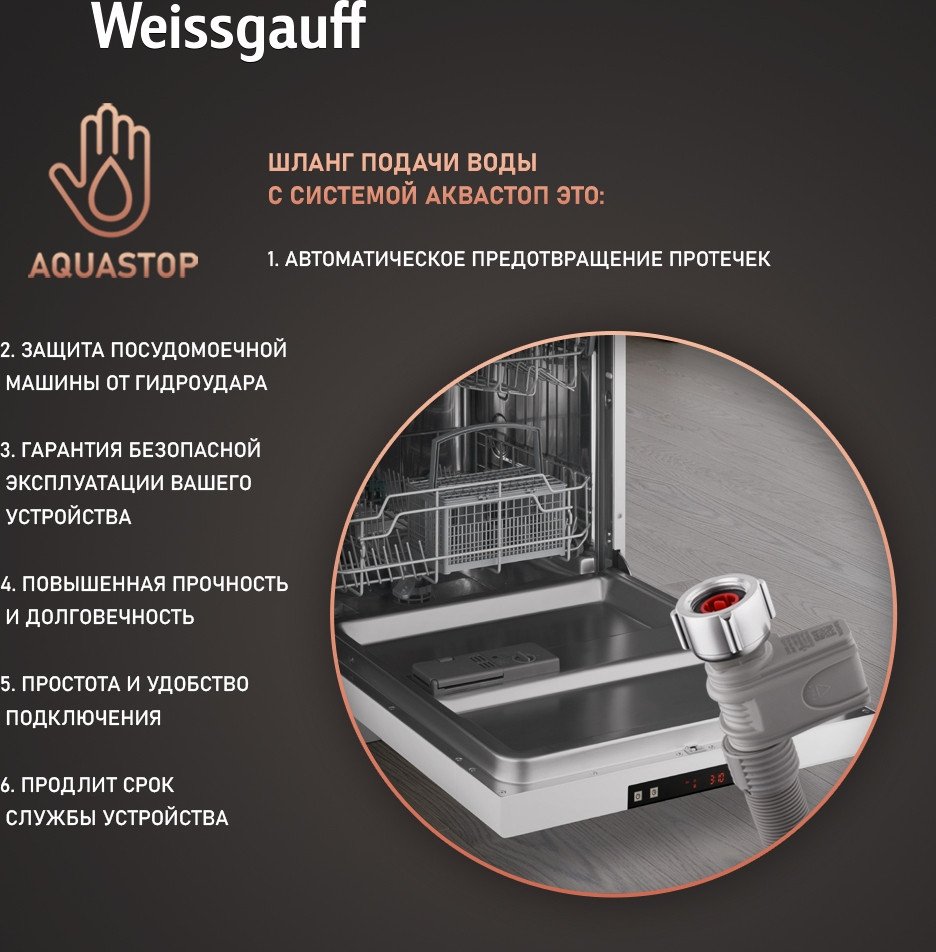 Weissgauff

AQUASTOP

ШЛАНГ ПОДАЧИ ВОДЫ С СИСТЕМОЙ АКВАСТОП ЭТО:

1. АВТОМАТИЧЕСКОЕ ПРЕДОТВРАЩЕНИЕ ПРОТЕЧЕК

2. ЗАЩИТА ПОСУДОМОЕЧНОЙ МАШИНЫ ОТ ГИДРОУДАРА

3. ГАРАНТИЯ БЕЗОПАСНОЙ ЭКСПЛУАТАЦИИ ВАШЕГО УСТРОЙСТВА

4. ПОВЫШЕННАЯ ПРОЧНОСТЬ И ДОЛГОВЕЧНОСТЬ

5. ПРОСТОТА И УДОБСТВО ПОДКЛЮЧЕНИЯ

6. ПРОДЛИТ СРОК СЛУЖБЫ УСТРОЙСТВА

3:10